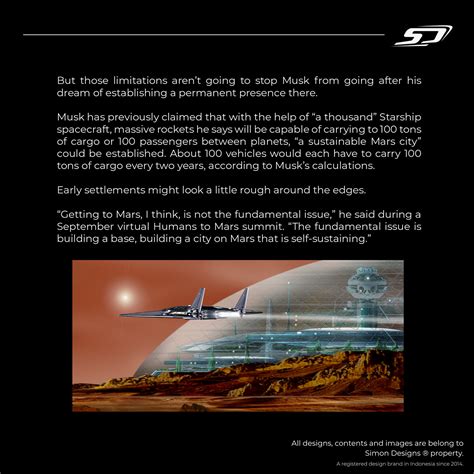 SD

But those limitations aren't going to stop Musk from going after his dream of establishing a permanent presence there.

Musk has previously claimed that with the help of "a thousand" Starship spacecraft, massive rockets he says will be capable of carrying to 100 tons of cargo or 100 passengers between planets, "a sustainable Mars city" could be established. About 100 vehicles would each have to carry 100 tons of cargo every two years, according to Musk's calculations.

Early settlements might look a little rough around the edges.

"Getting to Mars, I think, is not the fundamental issue," he said during a September virtual Humans to Mars summit. "The fundamental issue is building a base, building a city on Mars that is self-sustaining."

All designs, contents and images are belong to Simon Designs ® property.
A registered design brand in Indonesia since 2014.